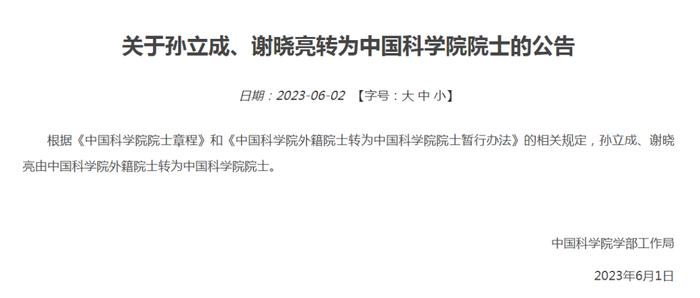 关于孙立成、谢晓亮转为中国科学院院士的公告

日期：2023-06-02 【字号：大 中 小】

根据《中国科学院院士章程》和《中国科学院外籍院士转为中国科学院院士暂行办法》的相关规定，孙立成、谢晓亮由中国科学院外籍院士转为中国科学院院士。

中国科学院学部工作局

2023年6月1日